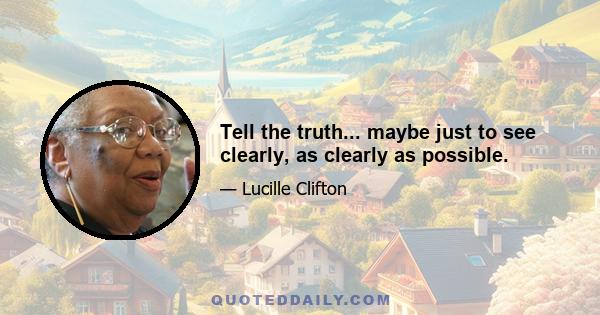 Tell the truth... maybe just to see clearly, as clearly as possible.

— Lucille Clifton

QUOTEDDAILY.COM